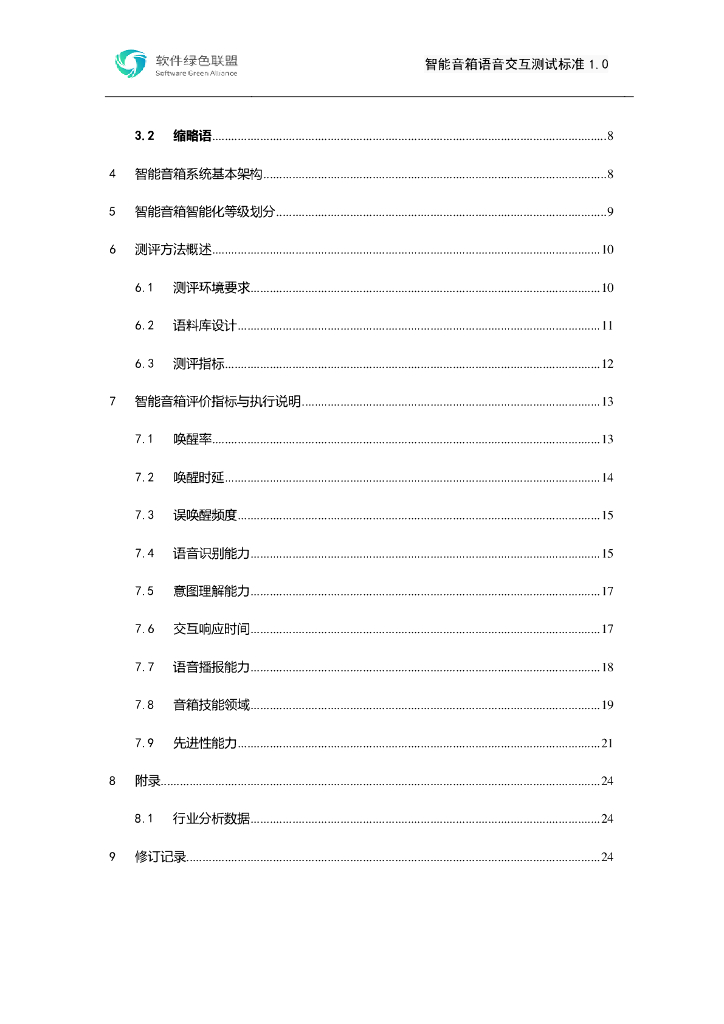 软件绿色联盟
Software Green Alliance

智能音箱语音交互测试标准 1.0

3.2 缩略语 ........ 8
4 智能音箱系统基本架构 ........ 8
5 智能音箱智能化等级划分 ........ 9
6 测评方法概述 ........ 10
6.1 测评环境要求 ........ 10
6.2 语料库设计 ........ 11
6.3 测评指标 ........ 12
7 智能音箱评价指标与执行说明 ........ 13
7.1 唤醒率 ........ 13
7.2 唤醒时延 ........ 14
7.3 误唤醒频度 ........ 15
7.4 语音识别能力 ........ 15
7.5 意图理解能力 ........ 17
7.6 交互响应时间 ........ 17
7.7 语音播报能力 ........ 18
7.8 音箱技能领域 ........ 19
7.9 先进性能力 ........ 21
8 附录 ........ 24
8.1 行业分析数据 ........ 24
9 修订记录 ........ 24